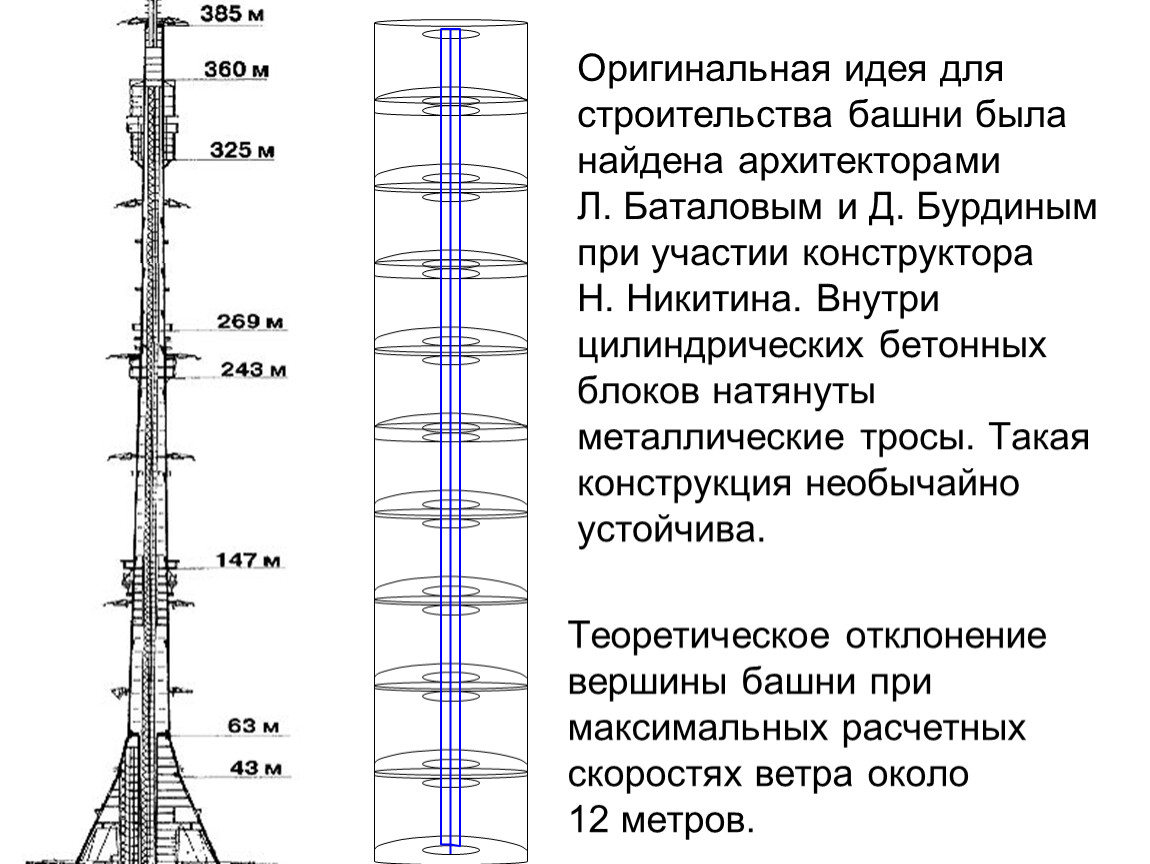 385 м
360 м
325 м
269 м
243 м
147 м
63 м
43 м

Оригинальная идея для строительства башни была найдена архитекторами Л. Баталовым и Д. Бурдиным при участии конструктора Н. Никитина. Внутри цилиндрических бетонных блоков натянуты металлические тросы. Такая конструкция необычайно устойчива.

Теоретическое отклонение вершины башни при максимальных расчетных скоростях ветра около 12 метров.